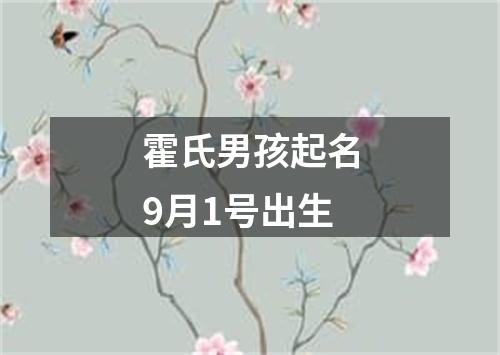 霍氏男孩起名
9月1号出生